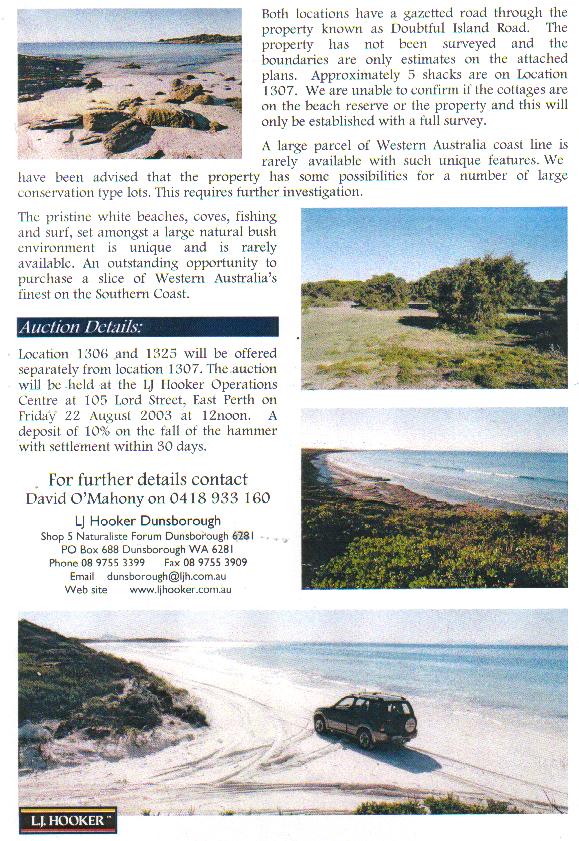 Both locations have a gazetted road through the property known as Doubtful Island Road. The property has not been surveyed and the boundaries are only estimates on the attached plans. Approximately 5 shacks are on Location 1307. We are unable to confirm if the cottages are on the beach reserve or the property and this will only be established with a full survey.

A large parcel of Western Australia coast line is rarely available with such unique features. We have been advised that the property has some possibilities for a number of large conservation type lots. This requires further investigation.

The pristine white beaches, coves, fishing and surf, set amongst a large natural bush environment is unique and is rarely available. An outstanding opportunity to purchase a slice of Western Australia's finest on the Southern Coast.

Auction Details:

Location 1306 and 1325 will be offered separately from location 1307. The auction will be held at the LJ Hooker Operations Centre at 105 Lord Street, East Perth on Friday 22 August 2003 at 12noon. A deposit of 10% on the fall of the hammer with settlement within 30 days.

For further details contact
David O'Mahony on 0418 933 160

LJ Hooker Dunsborough
Shop 5 Naturaliste Forum Dunsborough 6281
PO Box 688 Dunsborough WA 6281
Phone 08 9755 3399 Fax 08 9755 3909
Email dunsborough@ljh.com.au
Web site www.ljhooker.com.au

LJ HOOKER